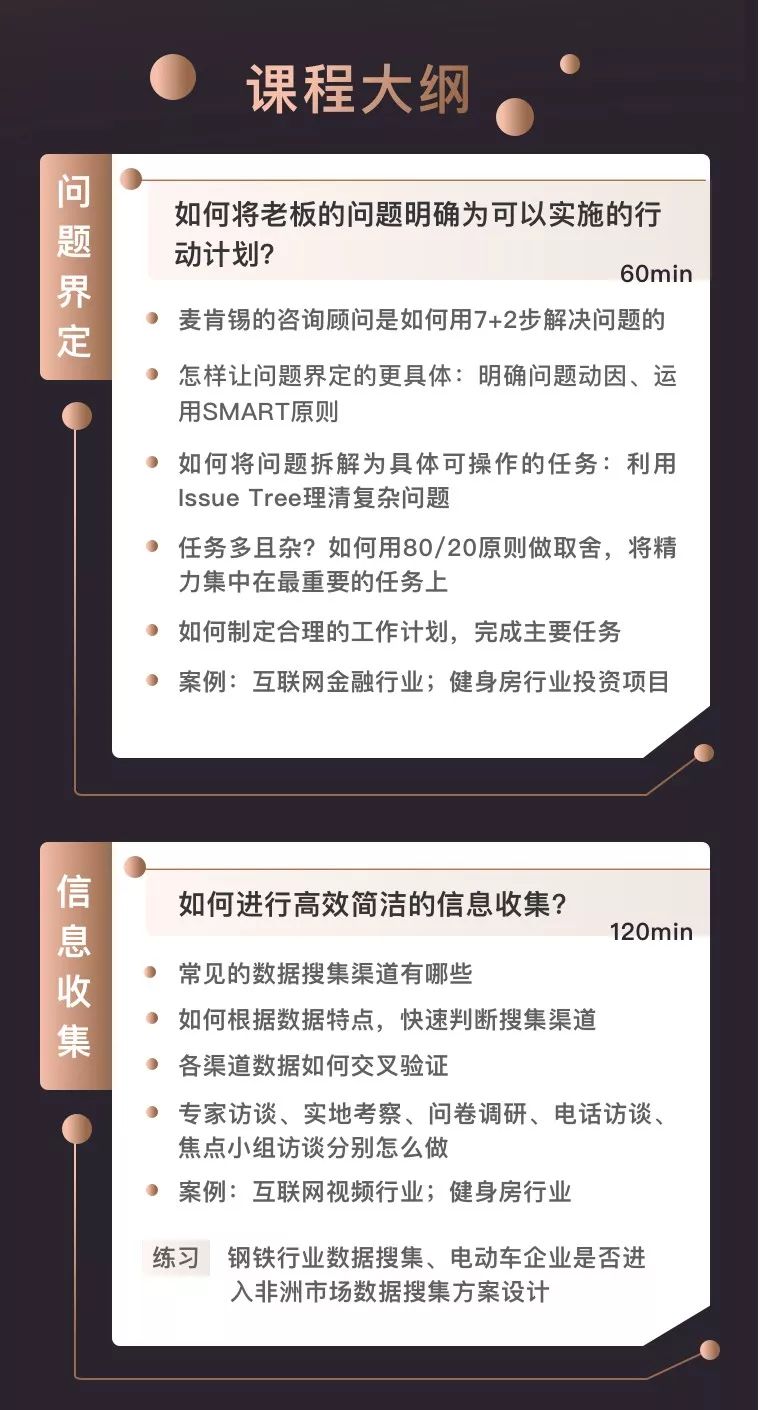 课程大纲

问题界定

如何将老板的问题明确为可以实施的行动计划?

60min

• 麦肯锡的咨询顾问是如何用7+2步解决问题的

• 怎样让问题界定的更具体：明确问题动因、运用SMART原则

• 如何将问题拆解为具体可操作的任务：利用Issue Tree理清复杂问题

• 任务多且杂？如何用80/20原则做取舍，将精力集中在最重要的任务上

• 如何制定合理的工作计划，完成主要任务

• 案例：互联网金融行业；健身房行业投资项目

信息收集

如何进行高效简洁的信息收集?

120min

• 常见的数据搜集渠道有哪些

• 如何根据数据特点，快速判断搜集渠道

• 各渠道数据如何交叉验证

• 专家访谈、实地考察、问卷调研、电话访谈、焦点小组访谈分别怎么做

• 案例：互联网视频行业；健身房行业

练习 钢铁行业数据搜集、电动车企业是否进入非洲市场数据搜集方案设计